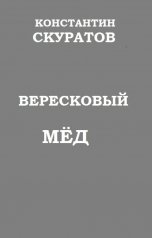 КОНСТАНТИН
СКУРАТОВ

ВЕРЕСКОВЫЙ

МЁД